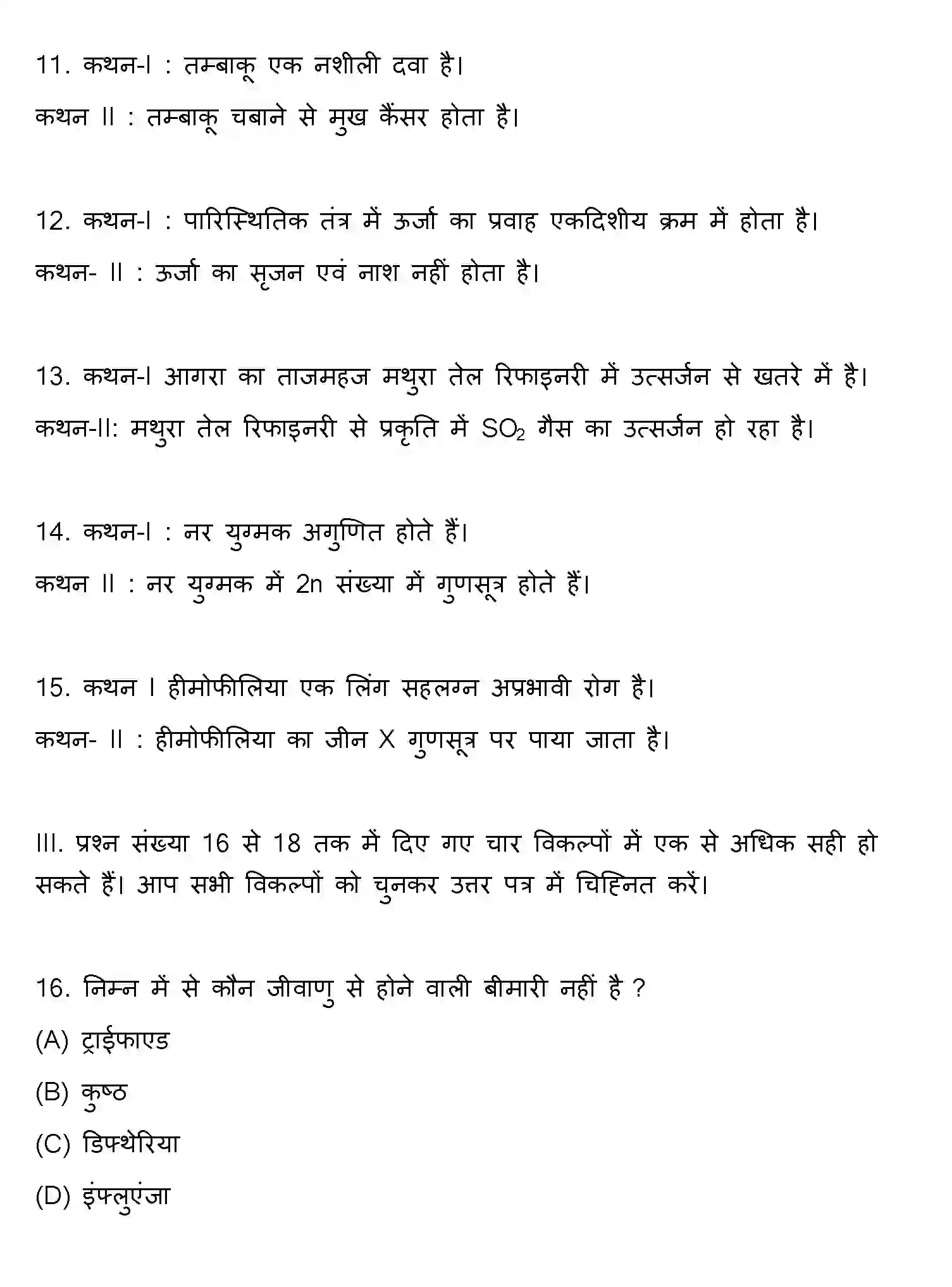 11. कथन-I : तम्बाकू एक नशीली दवा है।

कथन II : तम्बाकू चबाने से मुख कैंसर होता है।

12. कथन-I : पारिस्थितिक तंत्र में ऊर्जा का प्रवाह एकदिशीय क्रम में होता है।

कथन- II : ऊर्जा का सृजन एवं नाश नहीं होता है।

13. कथन-I आगरा का ताजमहज मथुरा तेल रिफाइनरी में उत्सर्जन से खतरे में है।

कथन-II: मथुरा तेल रिफाइनरी से प्रकृति में $SO_2$ गैस का उत्सर्जन हो रहा है।

14. कथन-I : नर युग्मक अगुणित होते हैं।

कथन II : नर युग्मक में 2n संख्या में गुणसूत्र होते हैं।

15. कथन I हीमोफीलिया एक लिंग सहलग्न अप्रभावी रोग है।

कथन- II : हीमोफीलिया का जीन X गुणसूत्र पर पाया जाता है।

III. प्रश्न संख्या 16 से 18 तक में दिए गए चार विकल्पों में एक से अधिक सही हो सकते हैं। आप सभी विकल्पों को चुनकर उत्तर पत्र में चिह्नित करें।

16. निम्न में से कौन जीवाणु से होने वाली बीमारी नहीं है ?

(A) ट्राईफाएड

(B) कुष्ठ

(C) डिफ्थेरिया

(D) इंफ्लुएंजा